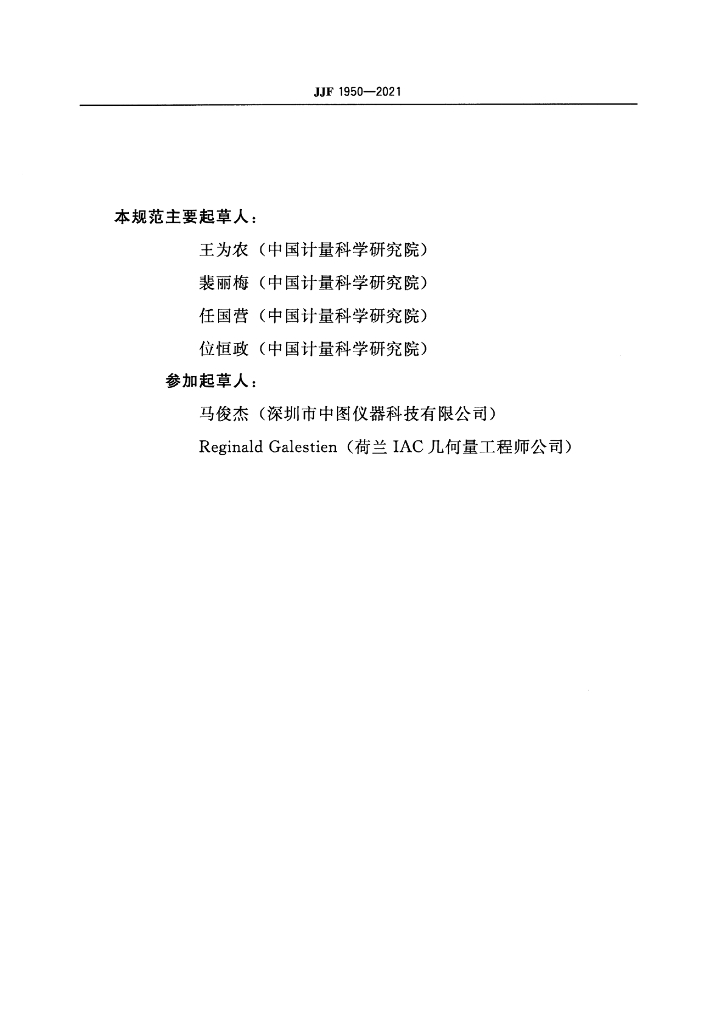 JJF 1950—2021

本规范主要起草人：

王为农（中国计量科学研究院）

裴丽梅（中国计量科学研究院）

任国营（中国计量科学研究院）

位恒政（中国计量科学研究院）

参加起草人：

马俊杰（深圳市中图仪器科技有限公司）

Reginald Galestien（荷兰 IAC 几何量工程师公司）